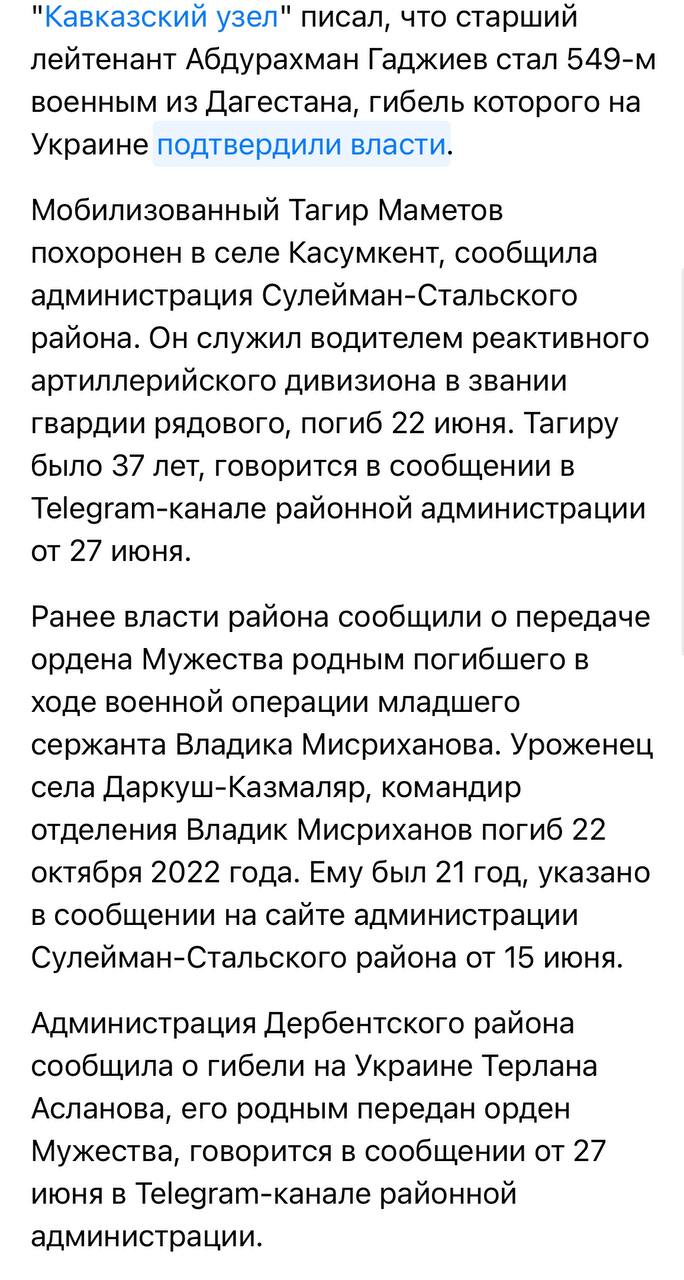 "Кавказский узел" писал, что старший лейтенант Абдурахман Гаджиев стал 549-м военным из Дагестана, гибель которого на Украине подтвердили власти.

Мобилизованный Тагир Маметов похоронен в селе Касумкент, сообщила администрация Сулейман-Стальского района. Он служил водителем реактивного артиллерийского дивизиона в звании гвардии рядового, погиб 22 июня. Тагиру было 37 лет, говорится в сообщении в Telegram-канале районной администрации от 27 июня.

Ранее власти района сообщили о передаче ордена Мужества родным погибшего в ходе военной операции младшего сержанта Владика Мисриханова. Уроженец села Даркуш-Казмаляр, командир отделения Владик Мисриханов погиб 22 октября 2022 года. Ему был 21 год, указано в сообщении на сайте администрации Сулейман-Стальского района от 15 июня.

Администрация Дербентского района сообщила о гибели на Украине Терлана Асланова, его родным передан орден Мужества, говорится в сообщении от 27 июня в Telegram-канале районной администрации.